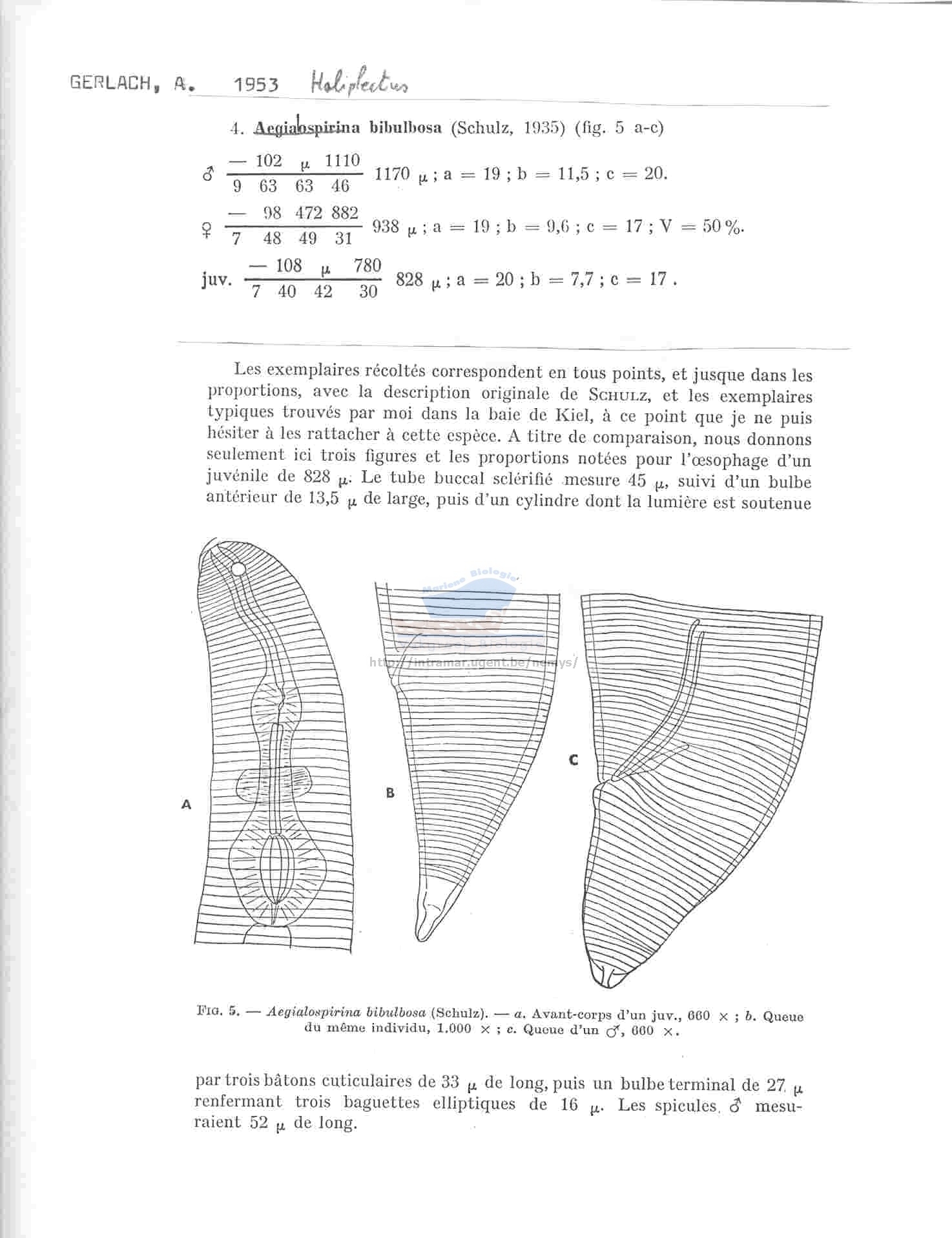 GERLACH, A. 1953 Haliplectus

4. Aegialospirina bibulbosa (Schulz, 1935) (fig. 5 a-c)

♂ $\frac{— \quad 102 \quad \mu \quad 1110}{9 \quad 63 \quad 63 \quad 46}$ 1170 $\mu$ ; a = 19 ; b = 11,5 ; c = 20.

♀ $\frac{— \quad 98 \quad 472 \quad 882}{7 \quad 48 \quad 49 \quad 31}$ 938 $\mu$ ; a = 19 ; b = 9,6 ; c = 17 ; V = 50 %.

juv. $\frac{— \quad 108 \quad \mu \quad 780}{7 \quad 40 \quad 42 \quad 30}$ 828 $\mu$ ; a = 20 ; b = 7,7 ; c = 17 .

Les exemplaires récoltés correspondent en tous points, et jusque dans les proportions, avec la description originale de SCHULZ, et les exemplaires typiques trouvés par moi dans la baie de Kiel, à ce point que je ne puis hésiter à les rattacher à cette espèce. A titre de comparaison, nous donnons seulement ici trois figures et les proportions notées pour l'œsophage d'un juvénile de 828 $\mu$. Le tube buccal sclérifié mesure 45 $\mu$, suivi d'un bulbe antérieur de 13,5 $\mu$ de large, puis d'un cylindre dont la lumière est soutenue

Mariene Biologie
http://intramar.ugent.be/nemys/

A

B

C

FIG. 5. — Aegialospirina bibulbosa (Schulz). — a. Avant-corps d'un juv., 660 × ; b. Queue du même individu, 1.000 × ; c. Queue d'un ♂, 660 ×.

par trois bâtons cuticulaires de 33 $\mu$ de long, puis un bulbe terminal de 27 $\mu$ renfermant trois baguettes elliptiques de 16 $\mu$. Les spicules ♂ mesuraient 52 $\mu$ de long.